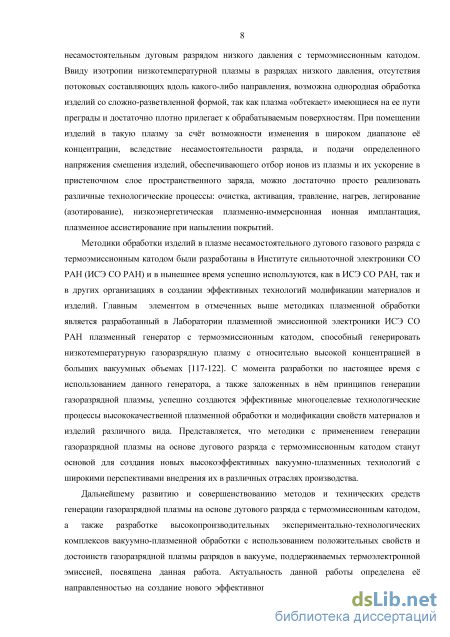 8

несамостоятельным дуговым разрядом низкого давления с термоэмиссионным катодом. Ввиду изотропии низкотемпературной плазмы в разрядах низкого давления, отсутствия потоковых составляющих вдоль какого-либо направления, возможна однородная обработка изделий со сложно-разветвленной формой, так как плазма «обтекает» имеющиеся на ее пути преграды и достаточно плотно прилегает к обрабатываемым поверхностям. При помещении изделий в такую плазму за счёт возможности изменения в широком диапазоне её концентрации, вследствие несамостоятельности разряда, и подачи определенного напряжения смещения изделий, обеспечивающего отбор ионов из плазмы и их ускорение в пристеночном слое пространственного заряда, можно достаточно просто реализовать различные технологические процессы: очистка, активация, травление, нагрев, легирование (азотирование), низкоэнергетическая плазменно-иммерсионная ионная имплантация, плазменное ассистирование при напылении покрытий.

Методики обработки изделий в плазме несамостоятельного дугового газового разряда с термоэмиссионным катодом были разработаны в Институте сильноточной электроники СО РАН (ИСЭ СО РАН) и в нынешнее время успешно используются, как в ИСЭ СО РАН, так и в других организациях в создании эффективных технологий модификации материалов и изделий. Главным элементом в отмеченных выше методиках плазменной обработки является разработанный в Лаборатории плазменной эмиссионной электроники ИСЭ СО РАН плазменный генератор с термоэмиссионным катодом, способный генерировать низкотемпературную газоразрядную плазму с относительно высокой концентрацией в больших вакуумных объемах [117-122]. С момента разработки по настоящее время с использованием данного генератора, а также заложенных в нём принципов генерации газоразрядной плазмы, успешно создаются эффективные многоцелевые технологические процессы высококачественной плазменной обработки и модификации свойств материалов и изделий различного вида. Представляется, что методики с применением генерации газоразрядной плазмы на основе дугового разряда с термоэмиссионным катодом станут основой для создания новых высокоэффективных вакуумно-плазменных технологий с широкими перспективами внедрения их в различных отраслях производства.

Дальнейшему развитию и совершенствованию методов и технических средств генерации газоразрядной плазмы на основе дугового разряда с термоэмиссионным катодом, а также разработке высокопроизводительных экспериментально-технологических комплексов вакуумно-плазменной обработки с использованием положительных свойств и достоинств газоразрядной плазмы разрядов в вакууме, поддерживаемых термоэлектронной эмиссией, посвящена данная работа. Актуальность данной работы определена её направленностью на создание нового эффективног

dsLib.net
библиотека диссертаций